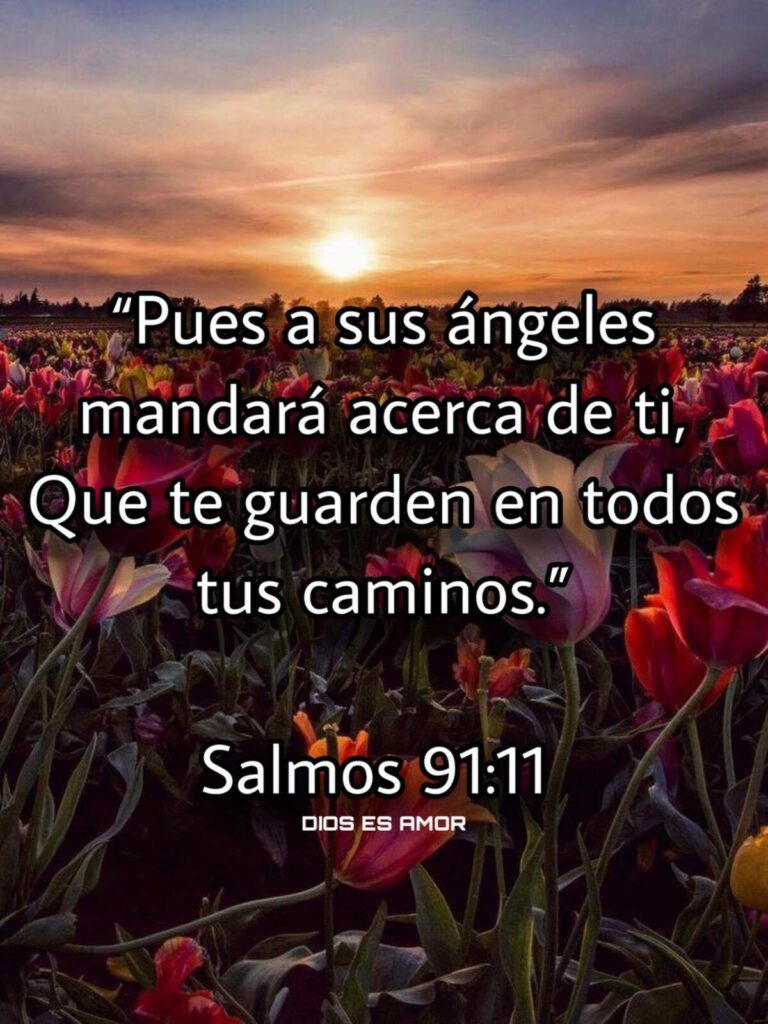 “Pues a sus ángeles mandará acerca de ti, Que te guarden en todos tus caminos.”

Salmos 91:11

DIOS ES AMOR